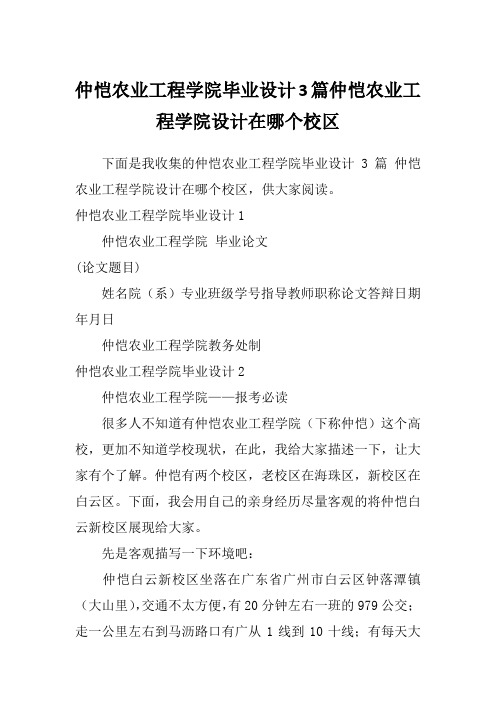 仲恺农业工程学院毕业设计3篇仲恺农业工程学院设计在哪个校区

下面是我收集的仲恺农业工程学院毕业设计 3 篇 仲恺农业工程学院设计在哪个校区，供大家阅读。

仲恺农业工程学院毕业设计1

仲恺农业工程学院 毕业论文

(论文题目)

姓名院（系）专业班级学号指导教师职称论文答辩日期年月日

仲恺农业工程学院教务处制

仲恺农业工程学院毕业设计2

仲恺农业工程学院——报考必读

很多人不知道有仲恺农业工程学院（下称仲恺）这个高校，更加不知道学校现状，在此，我给大家描述一下，让大家有个了解。仲恺有两个校区，老校区在海珠区，新校区在白云区。下面，我会用自己的亲身经历尽量客观的将仲恺白云新校区展现给大家。

先是客观描写一下环境吧：

仲恺白云新校区坐落在广东省广州市白云区钟落潭镇（大山里），交通不太方便，有20分钟左右一班的979公交；走一公里左右到马沥路口有广从 1 线到 10 十线；有每天大